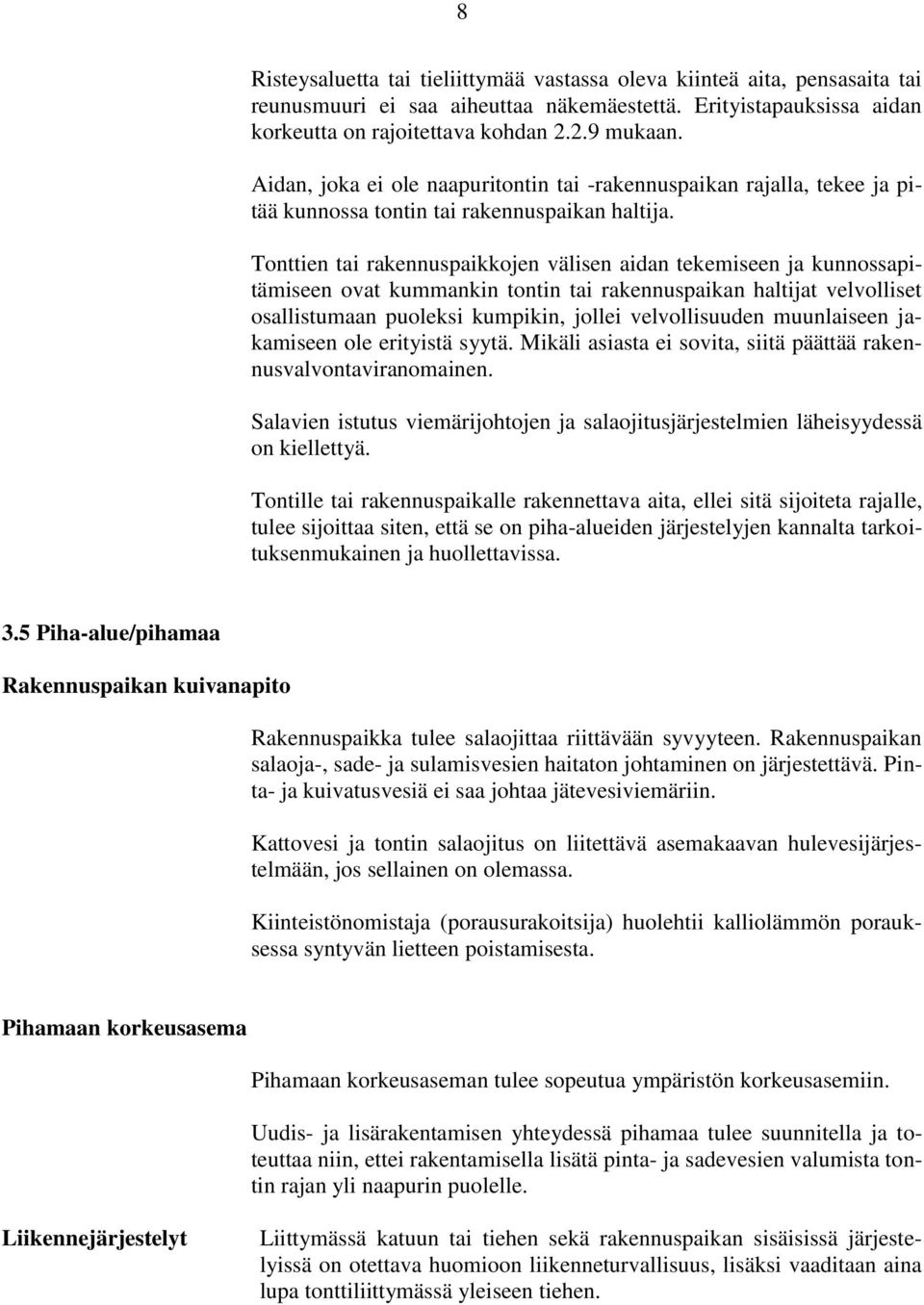 8

Risteysaluetta tai tieliittymää vastassa oleva kiinteä aita, pensasaita tai reunusmuuri ei saa aiheuttaa näkemäestettä. Erityistapauksissa aidan korkeutta on rajoitettava kohdan 2.2.9 mukaan.

Aidan, joka ei ole naapuritontin tai -rakennuspaikan rajalla, tekee ja pitää kunnossa tontin tai rakennuspaikan haltija.

Tonttien tai rakennuspaikkojen välisen aidan tekemiseen ja kunnossapitämiseen ovat kummankin tontin tai rakennuspaikan haltijat velvolliset osallistumaan puoleksi kumpikin, jollei velvollisuuden muunlaiseen jakamiseen ole erityistä syytä. Mikäli asiasta ei sovita, siitä päättää rakennusvalvontaviranomainen.

Salavien istutus viemärijohtojen ja salaojitusjärjestelmien läheisyydessä on kiellettyä.

Tontille tai rakennuspaikalle rakennettava aita, ellei sitä sijoiteta rajalle, tulee sijoittaa siten, että se on piha-alueiden järjestelyjen kannalta tarkoituksenmukainen ja huollettavissa.

3.5 Piha-alue/pihamaa

Rakennuspaikan kuivanapito

Rakennuspaikka tulee salaojittaa riittävään syvyyteen. Rakennuspaikan salaoja-, sade- ja sulamisvesien haitaton johtaminen on järjestettävä. Pinta- ja kuivatusvesiä ei saa johtaa jätevesiviemäriin.

Kattovesi ja tontin salaojitus on liitettävä asemakaavan hulevesijärjestelmään, jos sellainen on olemassa.

Kiinteistönomistaja (porausurakoitsija) huolehtii kalliolämmön porauksessa syntyvän lietteen poistamisesta.

Pihamaan korkeusasema

Pihamaan korkeusaseman tulee sopeutua ympäristön korkeusasemiin.

Uudis- ja lisärakentamisen yhteydessä pihamaa tulee suunnitella ja toteuttaa niin, ettei rakentamisella lisätä pinta- ja sadevesien valumista tontin rajan yli naapurin puolelle.

Liikennejärjestelyt

Liittymässä katuun tai tiehen sekä rakennuspaikan sisäisissä järjestelyissä on otettava huomioon liikenneturvallisuus, lisäksi vaaditaan aina lupa tonttiliittymässä yleiseen tiehen.